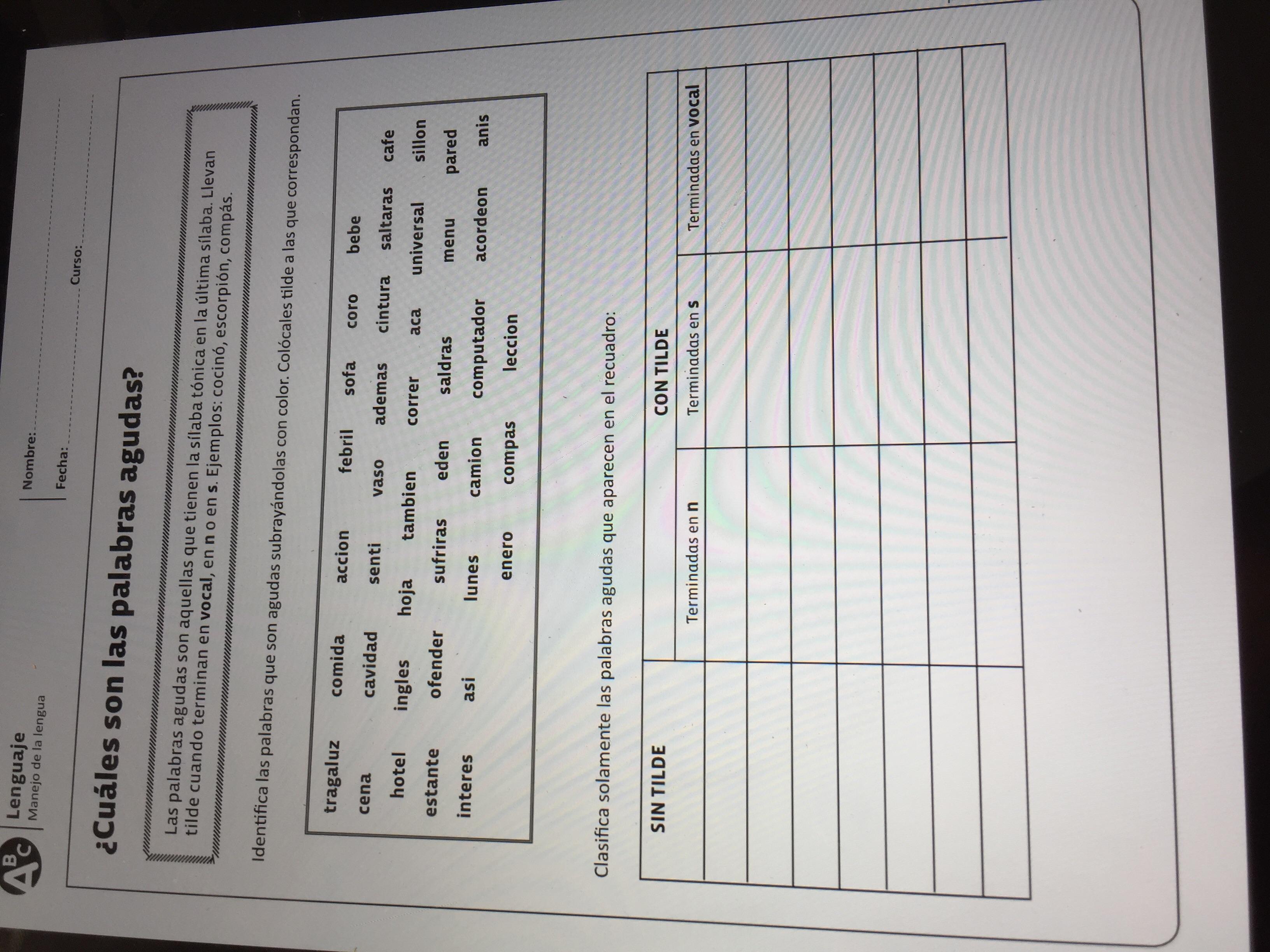 ABC Lenguaje
Manejo de la lengua

Nombre:
Fecha: Curso:

¿Cuáles son las palabras agudas?

Las palabras agudas son aquellas que tienen la sílaba tónica en la última sílaba. Llevan tilde cuando terminan en vocal, en n o en s. Ejemplos: cocinó, escorpión, compás.

Identifica las palabras que son agudas subrayándolas con color. Colócales tilde a las que correspondan.

tragaluz comida accion febril sofa coro bebe
cena cavidad senti vaso ademas cintura saltaras cafe
hotel ingles hoja tambien correr aca universal sillon
estante ofender sufriras eden saldras menu pared
interes asi lunes camion computador acordeon anis
enero compas leccion

Clasifica solamente las palabras agudas que aparecen en el recuadro:

| SIN TILDE | CON TILDE | | |
|---|---|---|---|
| | Terminadas en n | Terminadas en s | Terminadas en vocal |
| | | | |
| | | | |
| | | | |
| | | | |
| | | | |
| | | | |
| | | | |